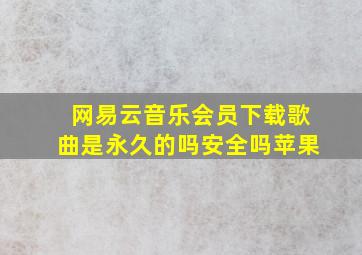 网易云音乐会员下载歌曲是永久的吗安全吗苹果